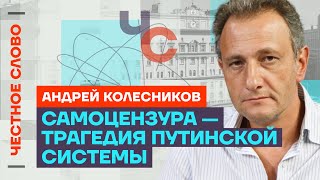 ЧЕСТНОЕ СЛОВО

ЧС

АНДРЕЙ КОЛЕСНИКОВ

САМОЦЕНЗУРА — ТРАГЕДИЯ ПУТИНСКОЙ СИСТЕМЫ